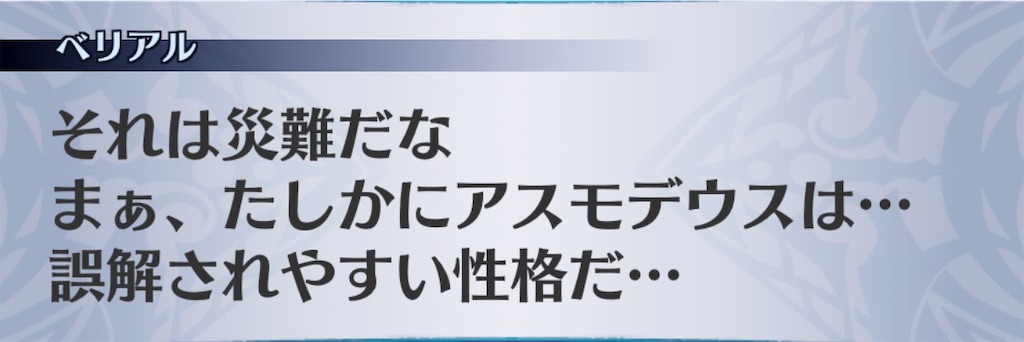 ベリアル

それは災難だな
まぁ、たしかにアスモデウスは…
誤解されやすい性格だ…